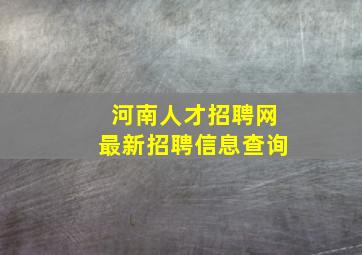 河南人才招聘网
最新招聘信息查询